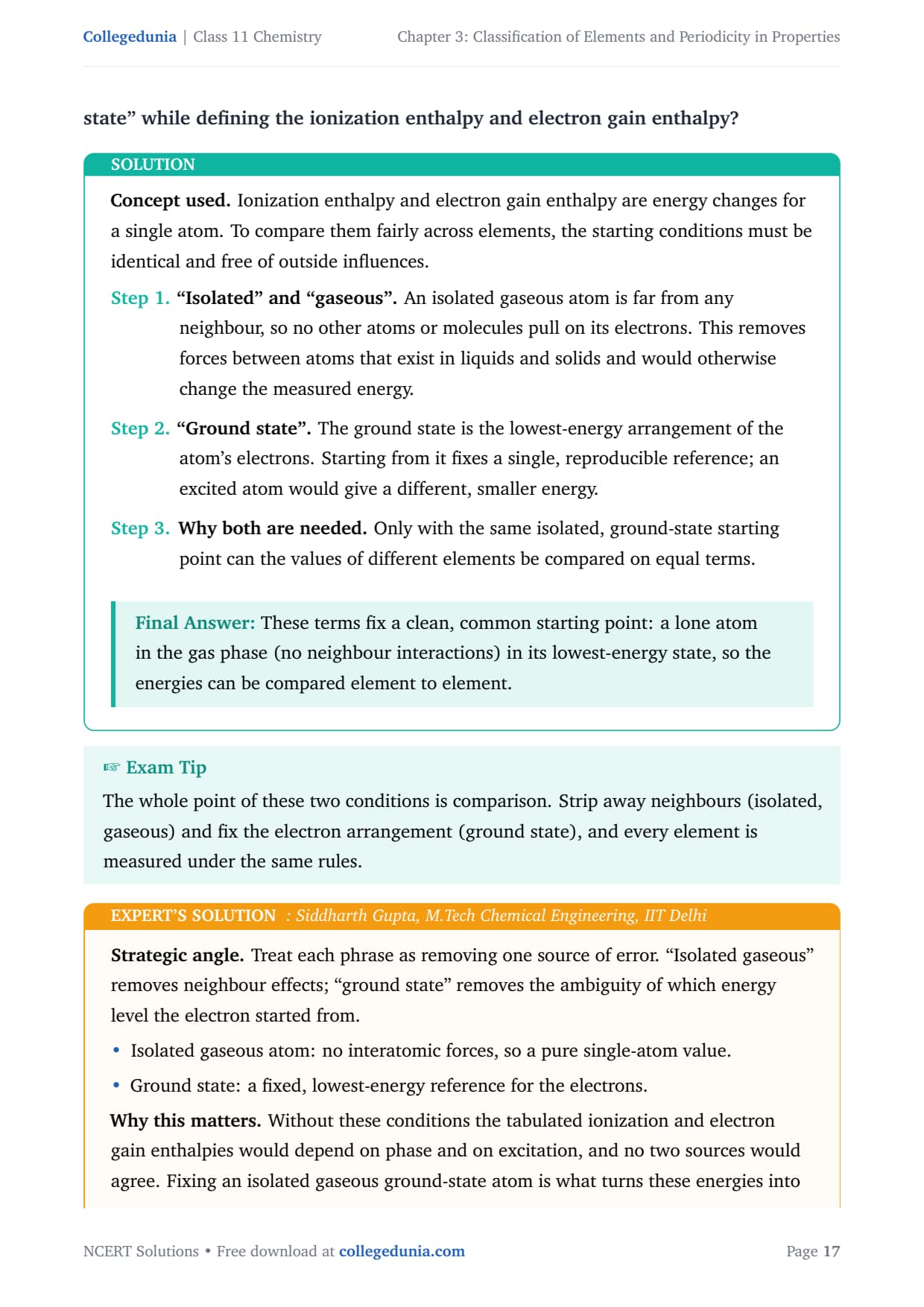 Collegedunia | Class 11 Chemistry Chapter 3: Classification of Elements and Periodicity in Properties

state” while defining the ionization enthalpy and electron gain enthalpy?

SOLUTION

Concept used. Ionization enthalpy and electron gain enthalpy are energy changes for a single atom. To compare them fairly across elements, the starting conditions must be identical and free of outside influences.

Step 1. “Isolated” and “gaseous”. An isolated gaseous atom is far from any neighbour, so no other atoms or molecules pull on its electrons. This removes forces between atoms that exist in liquids and solids and would otherwise change the measured energy.

Step 2. “Ground state”. The ground state is the lowest-energy arrangement of the atom’s electrons. Starting from it fixes a single, reproducible reference; an excited atom would give a different, smaller energy.

Step 3. Why both are needed. Only with the same isolated, ground-state starting point can the values of different elements be compared on equal terms.

Final Answer: These terms fix a clean, common starting point: a lone atom in the gas phase (no neighbour interactions) in its lowest-energy state, so the energies can be compared element to element.

☞ Exam Tip

The whole point of these two conditions is comparison. Strip away neighbours (isolated, gaseous) and fix the electron arrangement (ground state), and every element is measured under the same rules.

EXPERT’S SOLUTION : Siddharth Gupta, M.Tech Chemical Engineering, IIT Delhi

Strategic angle. Treat each phrase as removing one source of error. “Isolated gaseous” removes neighbour effects; “ground state” removes the ambiguity of which energy level the electron started from.

• Isolated gaseous atom: no interatomic forces, so a pure single-atom value.
• Ground state: a fixed, lowest-energy reference for the electrons.

Why this matters. Without these conditions the tabulated ionization and electron gain enthalpies would depend on phase and on excitation, and no two sources would agree. Fixing an isolated gaseous ground-state atom is what turns these energies into

NCERT Solutions • Free download at collegedunia.com Page 17